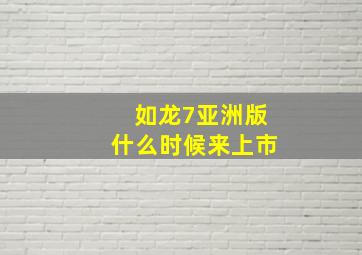 如龙7亚洲版
什么时候来上市